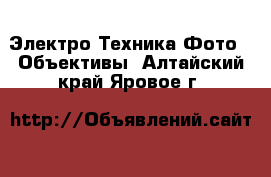 Электро Техника Фото  Объективы  Алтайский край Яровое г

http://Объявлений.сайт